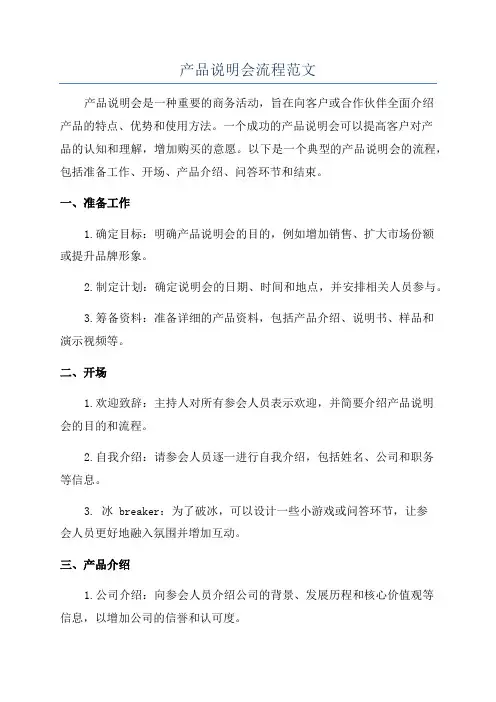 产品说明会流程范文

产品说明会是一种重要的商务活动，旨在向客户或合作伙伴全面介绍产品的特点、优势和使用方法。一个成功的产品说明会可以提高客户对产品的认知和理解，增加购买的意愿。以下是一个典型的产品说明会的流程，包括准备工作、开场、产品介绍、问答环节和结束。

一、准备工作

1.确定目标：明确产品说明会的目的，例如增加销售、扩大市场份额或提升品牌形象。

2.制定计划：确定说明会的日期、时间和地点，并安排相关人员参与。

3.筹备资料：准备详细的产品资料，包括产品介绍、说明书、样品和演示视频等。

二、开场

1.欢迎致辞：主持人对所有参会人员表示欢迎，并简要介绍产品说明会的目的和流程。

2.自我介绍：请参会人员逐一进行自我介绍，包括姓名、公司和职务等信息。

3. 冰 breaker：为了破冰，可以设计一些小游戏或问答环节，让参会人员更好地融入氛围并增加互动。

三、产品介绍

1.公司介绍：向参会人员介绍公司的背景、发展历程和核心价值观等信息，以增加公司的信誉和认可度。